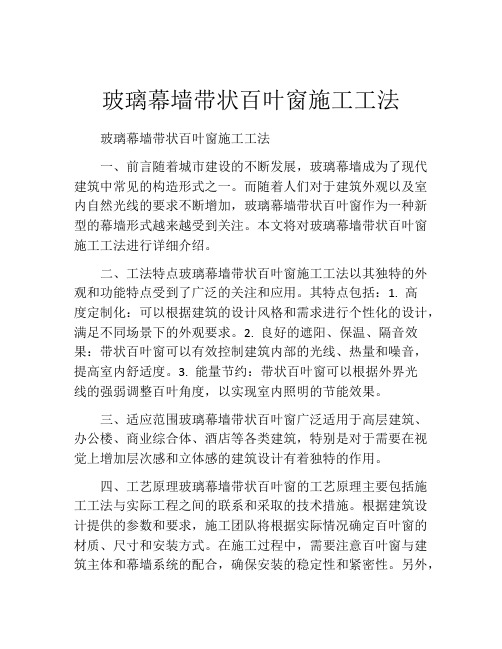 玻璃幕墙带状百叶窗施工工法

玻璃幕墙带状百叶窗施工工法

一、前言随着城市建设的不断发展，玻璃幕墙成为了现代建筑中常见的构造形式之一。而随着人们对于建筑外观以及室内自然光线的要求不断增加，玻璃幕墙带状百叶窗作为一种新型的幕墙形式越来越受到关注。本文将对玻璃幕墙带状百叶窗施工工法进行详细介绍。

二、工法特点玻璃幕墙带状百叶窗施工工法以其独特的外观和功能特点受到了广泛的关注和应用。其特点包括：1. 高度定制化：可以根据建筑的设计风格和需求进行个性化的设计，满足不同场景下的外观要求。2. 良好的遮阳、保温、隔音效果：带状百叶窗可以有效控制建筑内部的光线、热量和噪音，提高室内舒适度。3. 能量节约：带状百叶窗可以根据外界光线的强弱调整百叶角度，以实现室内照明的节能效果。

三、适应范围玻璃幕墙带状百叶窗广泛适用于高层建筑、办公楼、商业综合体、酒店等各类建筑，特别是对于需要在视觉上增加层次感和立体感的建筑设计有着独特的作用。

四、工艺原理玻璃幕墙带状百叶窗的工艺原理主要包括施工工法与实际工程之间的联系和采取的技术措施。根据建筑设计提供的参数和要求，施工团队将根据实际情况确定百叶窗的材质、尺寸和安装方式。在施工过程中，需要注意百叶窗与建筑主体和幕墙系统的配合，确保安装的稳定性和紧密性。另外，